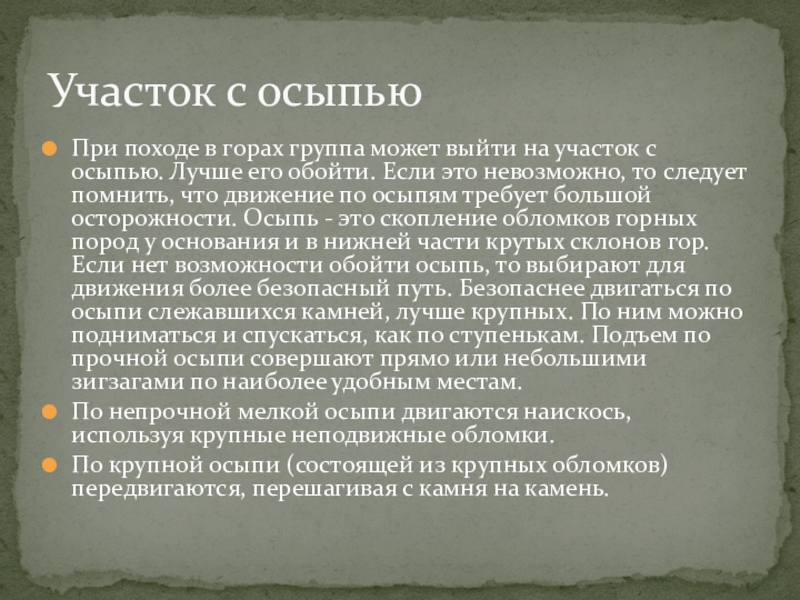 Участок с осыпью

При походе в горах группа может выйти на участок с осыпью. Лучше его обойти. Если это невозможно, то следует помнить, что движение по осыпям требует большой осторожности. Осыпь - это скопление обломков горных пород у основания и в нижней части крутых склонов гор. Если нет возможности обойти осыпь, то выбирают для движения более безопасный путь. Безопаснее двигаться по осыпи слежавшихся камней, лучше крупных. По ним можно подниматься и спускаться, как по ступенькам. Подъем по прочной осыпи совершают прямо или небольшими зигзагами по наиболее удобным местам.

По непрочной мелкой осыпи двигаются наискось, используя крупные неподвижные обломки.

По крупной осыпи (состоящей из крупных обломков) передвигаются, перешагивая с камня на камень.